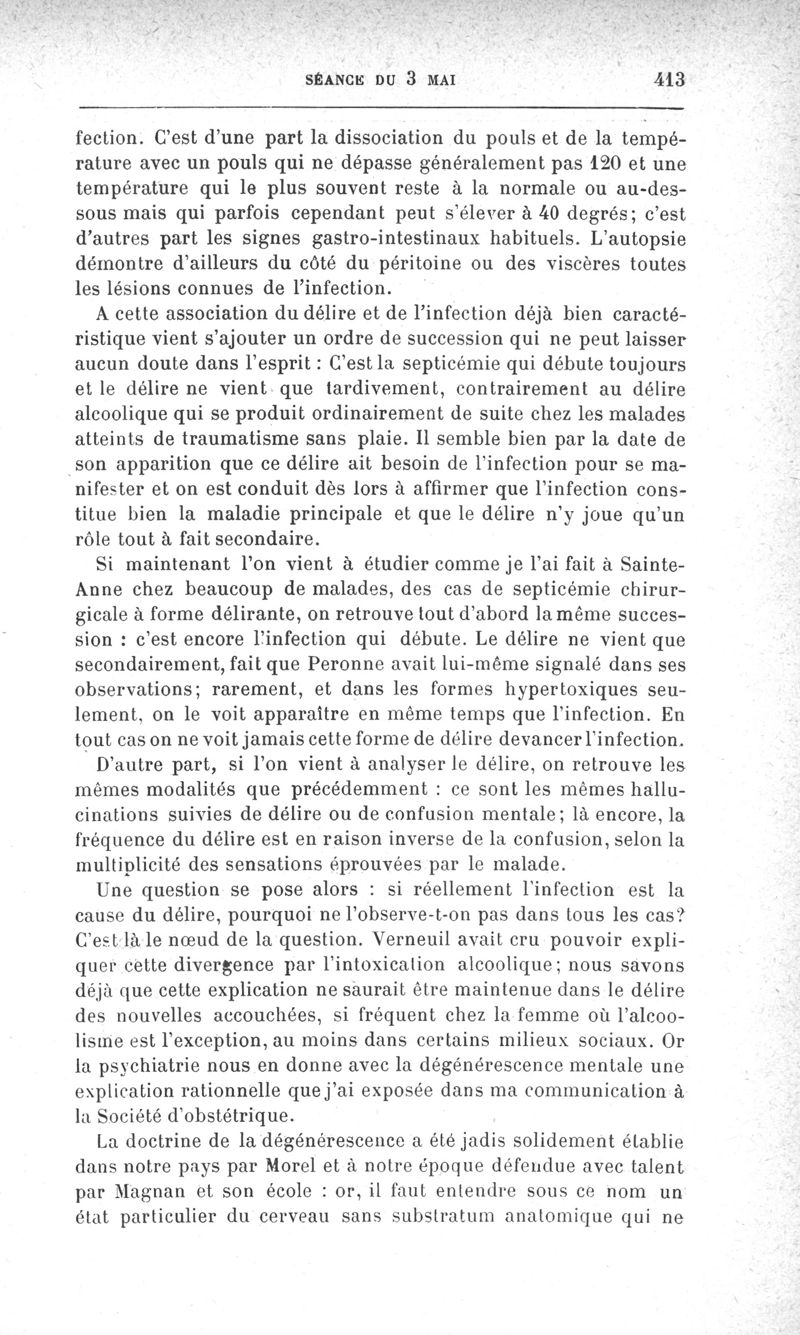 SÉANCE DU 3 MAI 413

fection. C'est d'une part la dissociation du pouls et de la température avec un pouls qui ne dépasse généralement pas 120 et une température qui le plus souvent reste à la normale ou au-dessous mais qui parfois cependant peut s'élever à 40 degrés; c'est d'autres part les signes gastro-intestinaux habituels. L'autopsie démontre d'ailleurs du côté du péritoine ou des viscères toutes les lésions connues de l'infection.

A cette association du délire et de l'infection déjà bien caractéristique vient s'ajouter un ordre de succession qui ne peut laisser aucun doute dans l'esprit : C'est la septicémie qui débute toujours et le délire ne vient que tardivement, contrairement au délire alcoolique qui se produit ordinairement de suite chez les malades atteints de traumatisme sans plaie. Il semble bien par la date de son apparition que ce délire ait besoin de l'infection pour se manifester et on est conduit dès lors à affirmer que l'infection constitue bien la maladie principale et que le délire n'y joue qu'un rôle tout à fait secondaire.

Si maintenant l'on vient à étudier comme je l'ai fait à Sainte-Anne chez beaucoup de malades, des cas de septicémie chirurgicale à forme délirante, on retrouve tout d'abord la même succession : c'est encore l'infection qui débute. Le délire ne vient que secondairement, fait que Peronne avait lui-même signalé dans ses observations; rarement, et dans les formes hypertoxiques seulement, on le voit apparaître en même temps que l'infection. En tout cas on ne voit jamais cette forme de délire devancer l'infection.

D'autre part, si l'on vient à analyser le délire, on retrouve les mêmes modalités que précédemment : ce sont les mêmes hallucinations suivies de délire ou de confusion mentale; là encore, la fréquence du délire est en raison inverse de la confusion, selon la multiplicité des sensations éprouvées par le malade.

Une question se pose alors : si réellement l'infection est la cause du délire, pourquoi ne l'observe-t-on pas dans tous les cas? C'est là le nœud de la question. Verneuil avait cru pouvoir expliquer cette divergence par l'intoxication alcoolique; nous savons déjà que cette explication ne saurait être maintenue dans le délire des nouvelles accouchées, si fréquent chez la femme où l'alcoolisme est l'exception, au moins dans certains milieux sociaux. Or la psychiatrie nous en donne avec la dégénérescence mentale une explication rationnelle que j'ai exposée dans ma communication à la Société d'obstétrique.

La doctrine de la dégénérescence a été jadis solidement établie dans notre pays par Morel et à notre époque défendue avec talent par Magnan et son école : or, il faut entendre sous ce nom un état particulier du cerveau sans substratum anatomique qui ne